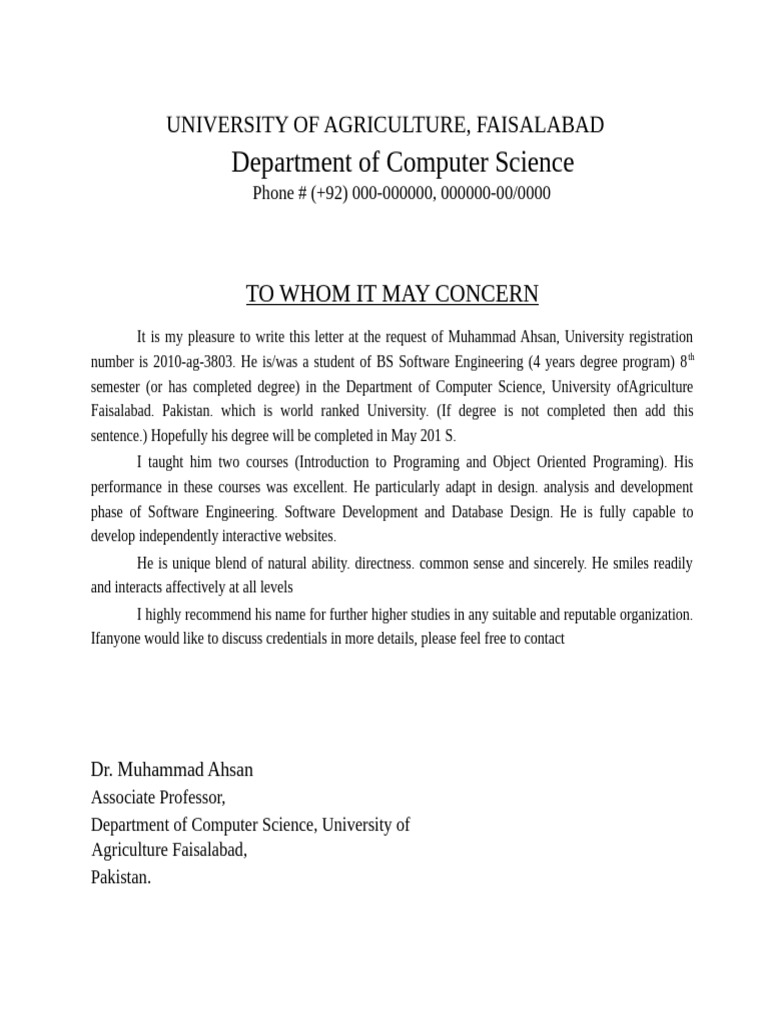 UNIVERSITY OF AGRICULTURE, FAISALABAD
Department of Computer Science
Phone # (+92) 000-000000, 000000-00/0000

TO WHOM IT MAY CONCERN

It is my pleasure to write this letter at the request of Muhammad Ahsan, University registration number is 2010-ag-3803. He is/was a student of BS Software Engineering (4 years degree program) 8$^{th}$ semester (or has completed degree) in the Department of Computer Science, University ofAgriculture Faisalabad. Pakistan. which is world ranked University. (If degree is not completed then add this sentence.) Hopefully his degree will be completed in May 201 S.

I taught him two courses (Introduction to Programing and Object Oriented Programing). His performance in these courses was excellent. He particularly adapt in design. analysis and development phase of Software Engineering. Software Development and Database Design. He is fully capable to develop independently interactive websites.

He is unique blend of natural ability. directness. common sense and sincerely. He smiles readily and interacts affectively at all levels

I highly recommend his name for further higher studies in any suitable and reputable organization. Ifanyone would like to discuss credentials in more details, please feel free to contact

Dr. Muhammad Ahsan
Associate Professor,
Department of Computer Science, University of Agriculture Faisalabad,
Pakistan.